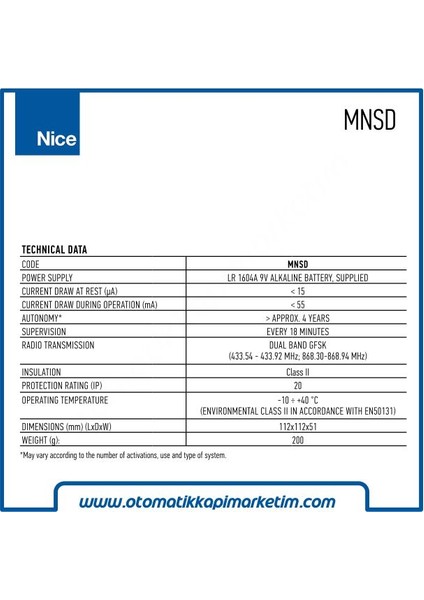 Nice

MNSD

TECHNICAL DATA

| CODE | MNSD |
|---|---|
| POWER SUPPLY | LR 1604A 9V ALKALINE BATTERY, SUPPLIED |
| CURRENT DRAW AT REST (µA) | < 15 |
| CURRENT DRAW DURING OPERATION (mA) | < 55 |
| AUTONOMY* | > APPROX. 4 YEARS |
| SUPERVISION | EVERY 18 MINUTES |
| RADIO TRANSMISSION | DUAL BAND GFSK (433.54 - 433.92 MHz; 868.30-868.94 MHz) |
| INSULATION | Class II |
| PROTECTION RATING (IP) | 20 |
| OPERATING TEMPERATURE | -10 ÷ +40 °C (ENVIRONMENTAL CLASS II IN ACCORDANCE WITH EN50131) |
| DIMENSIONS (mm) (LxDxW) | 112x112x51 |
| WEIGHT (g): | 200 |

*May vary according to the number of activations, use and type of system.

www.otomatikkapimarketim.com